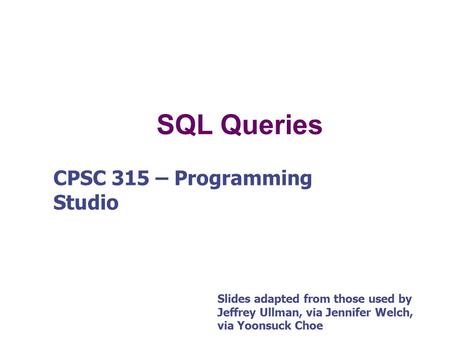 SQL Queries

CPSC 315 – Programming Studio

Slides adapted from those used by Jeffrey Ullman, via Jennifer Welch, via Yoonsuck Choe